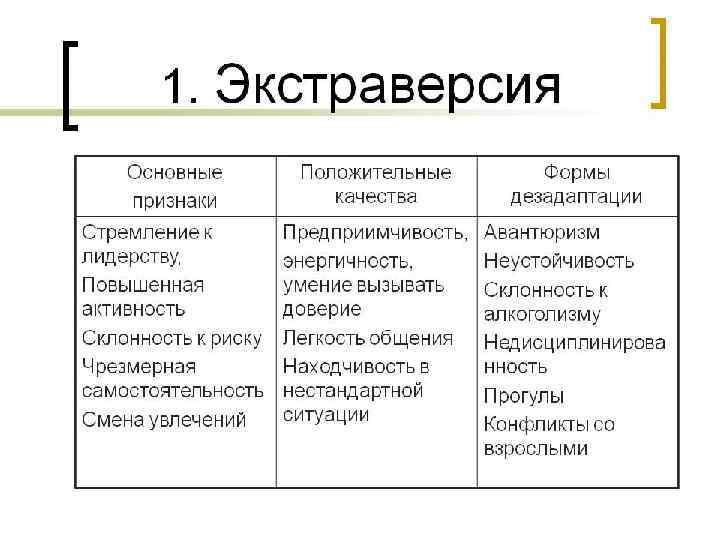 1. Экстраверсия

| Основные признаки | Положительные качества | Формы дезадаптации |
|---|---|---|
| Стремление к лидерству, Повышенная активность Склонность к риску Чрезмерная самостоятельность Смена увлечений | Предприимчивость, энергичность, умение вызывать доверие Легкость общения Находчивость в нестандартной ситуации | Авантюризм Неустойчивость Склонность к алкоголизму Недисциплинированность Прогулы Конфликты со взрослыми |